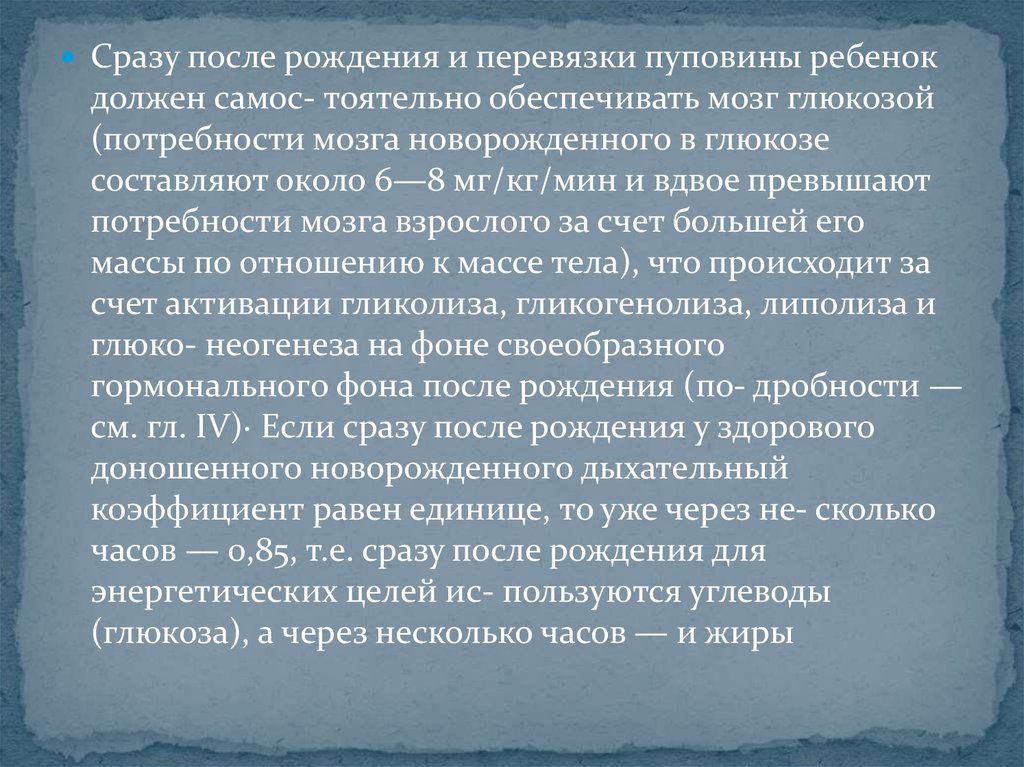 • Сразу после рождения и перевязки пуповины ребенок должен самос- тоятельно обеспечивать мозг глюкозой (потребности мозга новорожденного в глюкозе составляют около 6—8 мг/кг/мин и вдвое превышают потребности мозга взрослого за счет большей его массы по отношению к массе тела), что происходит за счет активации гликолиза, гликогенолиза, липолиза и глюко- неогенеза на фоне своеобразного гормонального фона после рождения (по- дробности — см. гл. IV)· Если сразу после рождения у здорового доношенного новорожденного дыхательный коэффициент равен единице, то уже через не- сколько часов — 0,85, т.е. сразу после рождения для энергетических целей ис- пользуются углеводы (глюкоза), а через несколько часов — и жиры